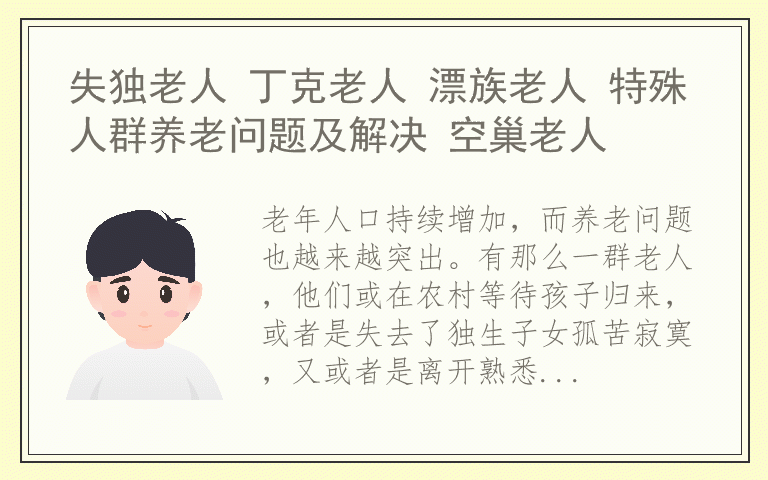 失独老人 丁克老人 漂族老人 特殊人群养老问题及解决 空巢老人

老年人口持续增加，而养老问题也越来越突出。有那么一群老人，他们或在农村等待孩子归来，或者是失去了独生子女孤苦寂寞，又或者是离开熟悉...